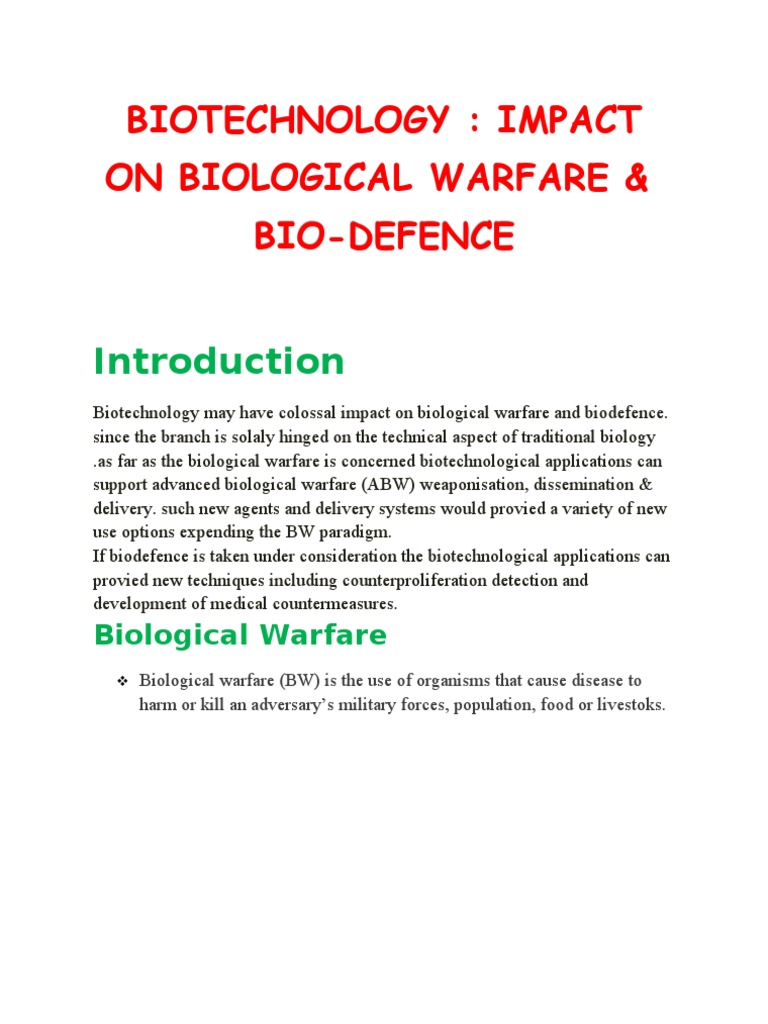 BIOTECHNOLOGY : IMPACT ON BIOLOGICAL WARFARE & BIO-DEFENCE

Introduction

Biotechnology may have colossal impact on biological warfare and biodefence. since the branch is solaly hinged on the technical aspect of traditional biology .as far as the biological warfare is concerned biotechnological applications can support advanced biological warfare (ABW) weaponisation, dissemination & delivery. such new agents and delivery systems would provied a variety of new use options expending the BW paradigm.
If biodefence is taken under consideration the biotechnological applications can provied new techniques including counterproliferation detection and development of medical countermeasures.

Biological Warfare

❖ Biological warfare (BW) is the use of organisms that cause disease to harm or kill an adversary's military forces, population, food or livestoks.